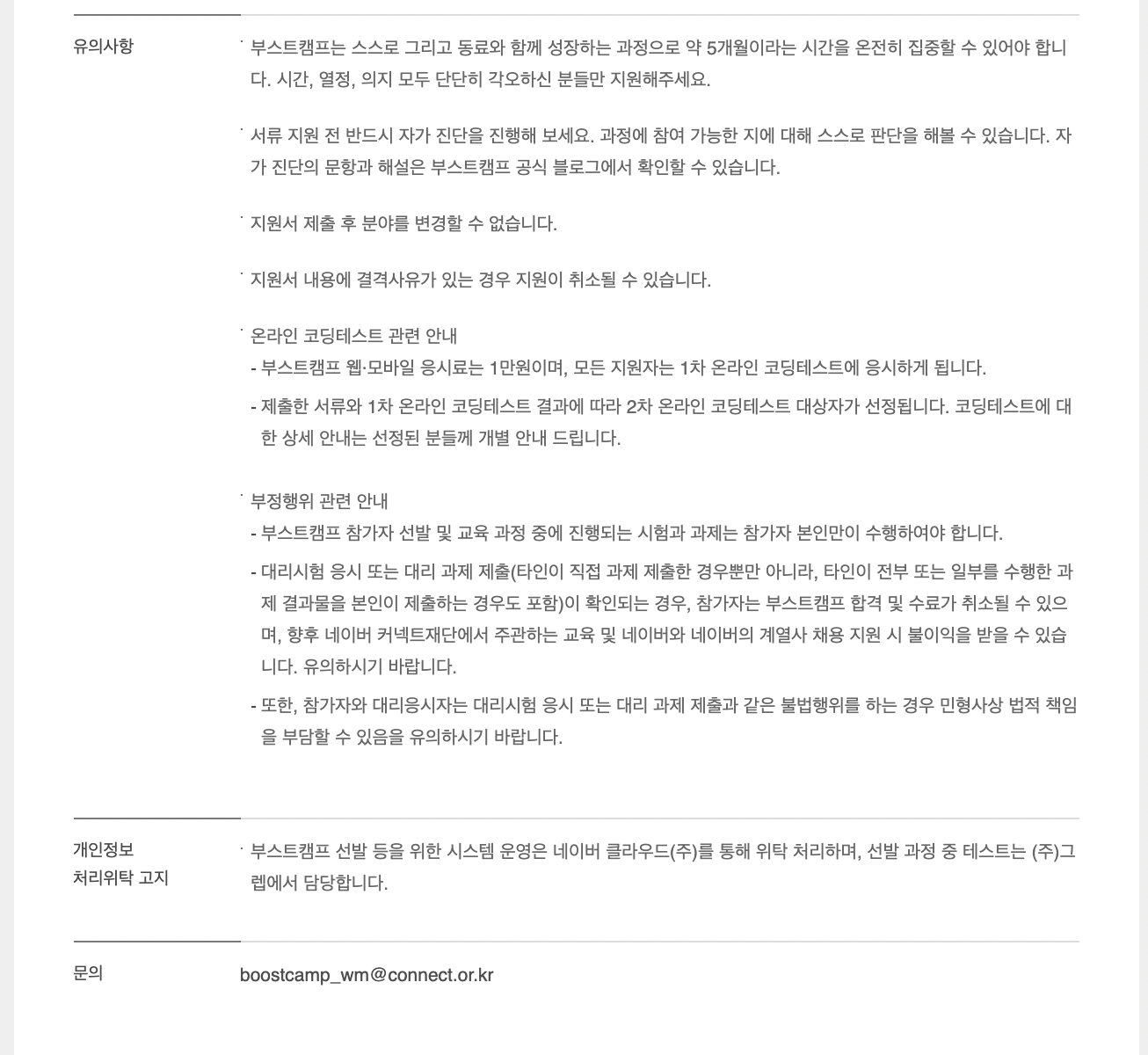 유의사항

· 부스트캠프는 스스로 그리고 동료와 함께 성장하는 과정으로 약 5개월이라는 시간을 온전히 집중할 수 있어야 합니다. 시간, 열정, 의지 모두 단단히 각오하신 분들만 지원해주세요.

· 서류 지원 전 반드시 자가 진단을 진행해 보세요. 과정에 참여 가능한 지에 대해 스스로 판단을 해볼 수 있습니다. 자가 진단의 문항과 해설은 부스트캠프 공식 블로그에서 확인할 수 있습니다.

· 지원서 제출 후 분야를 변경할 수 없습니다.

· 지원서 내용에 결격사유가 있는 경우 지원이 취소될 수 있습니다.

· 온라인 코딩테스트 관련 안내
- 부스트캠프 웹·모바일 응시료는 1만원이며, 모든 지원자는 1차 온라인 코딩테스트에 응시하게 됩니다.
- 제출한 서류와 1차 온라인 코딩테스트 결과에 따라 2차 온라인 코딩테스트 대상자가 선정됩니다. 코딩테스트에 대한 상세 안내는 선정된 분들께 개별 안내 드립니다.

· 부정행위 관련 안내
- 부스트캠프 참가자 선발 및 교육 과정 중에 진행되는 시험과 과제는 참가자 본인만이 수행하여야 합니다.
- 대리시험 응시 또는 대리 과제 제출(타인이 직접 과제 제출한 경우뿐만 아니라, 타인이 전부 또는 일부를 수행한 과제 결과물을 본인이 제출하는 경우도 포함)이 확인되는 경우, 참가자는 부스트캠프 합격 및 수료가 취소될 수 있으며, 향후 네이버 커넥트재단에서 주관하는 교육 및 네이버와 네이버의 계열사 채용 지원 시 불이익을 받을 수 있습니다. 유의하시기 바랍니다.
- 또한, 참가자와 대리응시자는 대리시험 응시 또는 대리 과제 제출과 같은 불법행위를 하는 경우 민형사상 법적 책임을 부담할 수 있음을 유의하시기 바랍니다.

개인정보 처리위탁 고지

· 부스트캠프 선발 등을 위한 시스템 운영은 네이버 클라우드(주)를 통해 위탁 처리하며, 선발 과정 중 테스트는 (주)그렙에서 담당합니다.

문의

boostcamp_wm@connect.or.kr